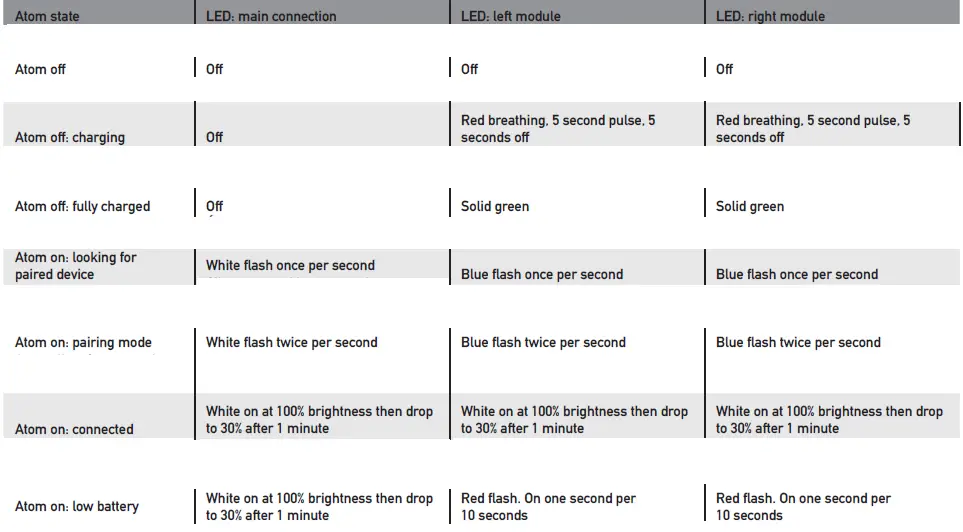 | Atom state | LED: main connection | LED: left module | LED: right module |
|---|---|---|---|
| Atom off | Off | Off | Off |
| Atom off: charging | Off | Red breathing, 5 second pulse, 5 seconds off | Red breathing, 5 second pulse, 5 seconds off |
| Atom off: fully charged | Off | Solid green | Solid green |
| Atom on: looking for paired device | White flash once per second | Blue flash once per second | Blue flash once per second |
| Atom on: pairing mode | White flash twice per second | Blue flash twice per second | Blue flash twice per second |
| Atom on: connected | White on at 100% brightness then drop to 30% after 1 minute | White on at 100% brightness then drop to 30% after 1 minute | White on at 100% brightness then drop to 30% after 1 minute |
| Atom on: low battery | White on at 100% brightness then drop to 30% after 1 minute | Red flash. On one second per 10 seconds | Red flash. On one second per 10 seconds |